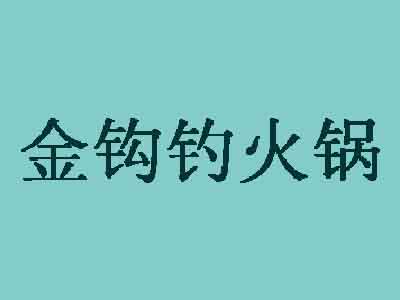 金钩钓火锅